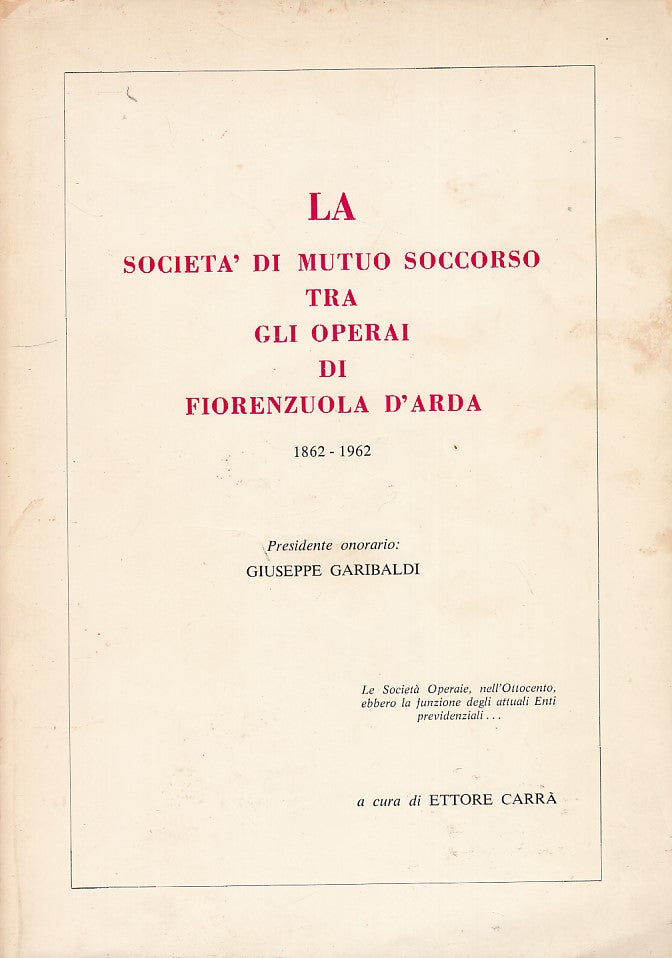 LA

SOCIETA' DI MUTUO SOCCORSO
TRA
GLI OPERAI
DI
FIORENZUOLA D'ARDA

1862 - 1962

Presidente onorario:
GIUSEPPE GARIBALDI

Le Società Operaie, nell'Ottocento, ebbero la funzione degli attuali Enti previdenziali . . .

a cura di ETTORE CARRÀ